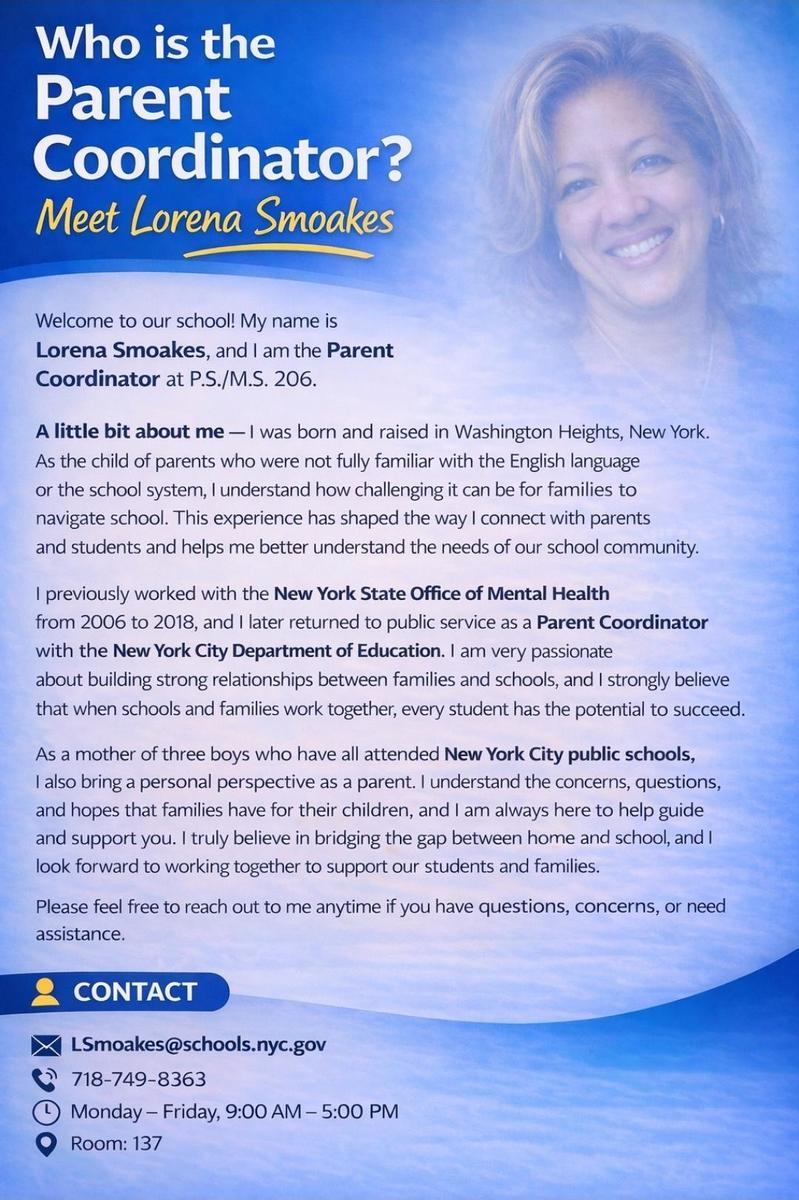 Who is the Parent Coordinator?
Meet Lorena Smoakes

Welcome to our school! My name is Lorena Smoakes, and I am the Parent Coordinator at P.S./M.S. 206.

A little bit about me — I was born and raised in Washington Heights, New York. As the child of parents who were not fully familiar with the English language or the school system, I understand how challenging it can be for families to navigate school. This experience has shaped the way I connect with parents and students and helps me better understand the needs of our school community.

I previously worked with the New York State Office of Mental Health from 2006 to 2018, and I later returned to public service as a Parent Coordinator with the New York City Department of Education. I am very passionate about building strong relationships between families and schools, and I strongly believe that when schools and families work together, every student has the potential to succeed.

As a mother of three boys who have all attended New York City public schools, I also bring a personal perspective as a parent. I understand the concerns, questions, and hopes that families have for their children, and I am always here to help guide and support you. I truly believe in bridging the gap between home and school, and I look forward to working together to support our students and families.

Please feel free to reach out to me anytime if you have questions, concerns, or need assistance.

CONTACT

LSmoakes@schools.nyc.gov
718-749-8363
Monday – Friday, 9:00 AM – 5:00 PM
Room: 137